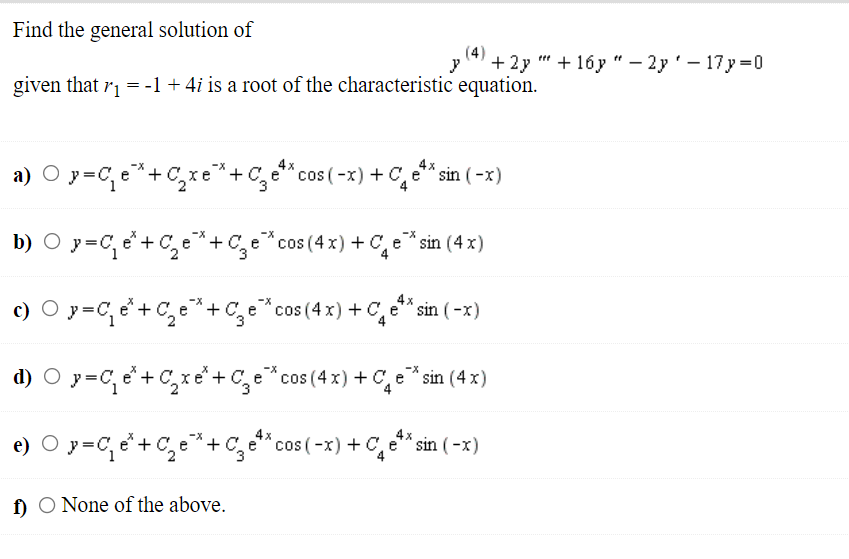 Find the general solution of

$y^{(4)} + 2y''' + 16y'' - 2y' - 17y = 0$

given that $r_1 = -1 + 4i$ is a root of the characteristic equation.

a) ○ $y = C_1 e^{-x} + C_2 x e^{-x} + C_3 e^{4x} \cos(-x) + C_4 e^{4x} \sin(-x)$

b) ○ $y = C_1 e^{x} + C_2 e^{-x} + C_3 e^{-x} \cos(4x) + C_4 e^{-x} \sin(4x)$

c) ○ $y = C_1 e^{x} + C_2 e^{-x} + C_3 e^{-x} \cos(4x) + C_4 e^{4x} \sin(-x)$

d) ○ $y = C_1 e^{x} + C_2 x e^{x} + C_3 e^{-x} \cos(4x) + C_4 e^{-x} \sin(4x)$

e) ○ $y = C_1 e^{x} + C_2 e^{-x} + C_3 e^{4x} \cos(-x) + C_4 e^{4x} \sin(-x)$

f) ○ None of the above.